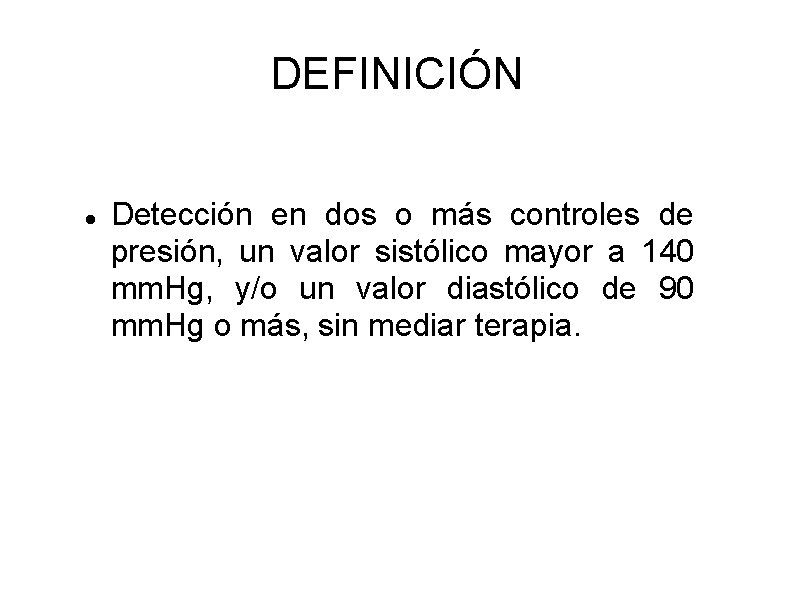 DEFINICIÓN

• Detección en dos o más controles de presión, un valor sistólico mayor a 140 mmHg, y/o un valor diastólico de 90 mmHg o más, sin mediar terapia.